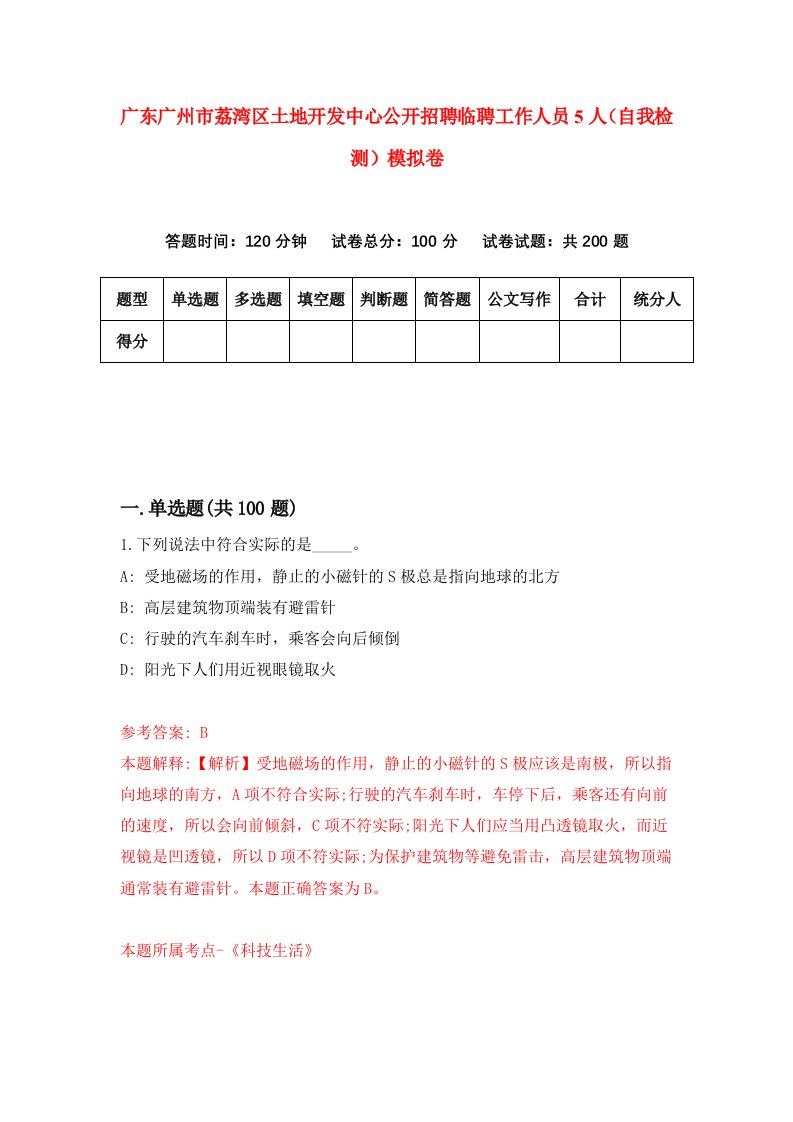 广东广州市荔湾区土地开发中心公开招聘临聘工作人员5人（自我检测）模拟卷

答题时间：120分钟　试卷总分：100分　试卷试题：共200题

| 题型 | 单选题 | 多选题 | 填空题 | 判断题 | 简答题 | 公文写作 | 合计 | 统分人 |
|---|---|---|---|---|---|---|---|---|
| 得分 | | | | | | | | |

一.单选题(共100题)

1.下列说法中符合实际的是_____。
A: 受地磁场的作用，静止的小磁针的S极总是指向地球的北方
B: 高层建筑物顶端装有避雷针
C: 行驶的汽车刹车时，乘客会向后倾倒
D: 阳光下人们用近视眼镜取火

参考答案: B
本题解释:【解析】受地磁场的作用，静止的小磁针的S极应该是南极，所以指向地球的南方，A项不符合实际;行驶的汽车刹车时，车停下后，乘客还有向前的速度，所以会向前倾斜，C项不符实际;阳光下人们应当用凸透镜取火，而近视镜是凹透镜，所以D项不符实际;为保护建筑物等避免雷击，高层建筑物顶端通常装有避雷针。本题正确答案为B。

本题所属考点-《科技生活》